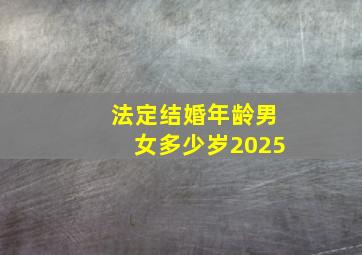 法定结婚年龄男女多少岁2025